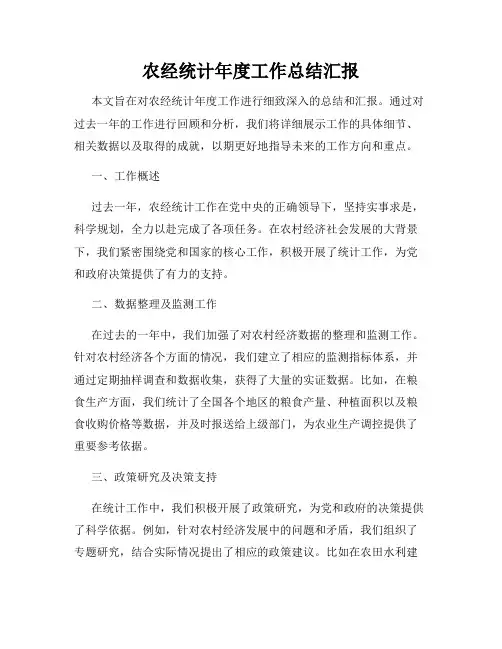 农经统计年度工作总结汇报

本文旨在对农经统计年度工作进行细致深入的总结和汇报。通过对过去一年的工作进行回顾和分析，我们将详细展示工作的具体细节、相关数据以及取得的成就，以期更好地指导未来的工作方向和重点。

一、工作概述

过去一年，农经统计工作在党中央的正确领导下，坚持实事求是，科学规划，全力以赴完成了各项任务。在农村经济社会发展的大背景下，我们紧密围绕党和国家的核心工作，积极开展了统计工作，为党和政府决策提供了有力的支持。

二、数据整理及监测工作

在过去的一年中，我们加强了对农村经济数据的整理和监测工作。针对农村经济各个方面的情况，我们建立了相应的监测指标体系，并通过定期抽样调查和数据收集，获得了大量的实证数据。比如，在粮食生产方面，我们统计了全国各个地区的粮食产量、种植面积以及粮食收购价格等数据，并及时报送给上级部门，为农业生产调控提供了重要参考依据。

三、政策研究及决策支持

在统计工作中，我们积极开展了政策研究，为党和政府的决策提供了科学依据。例如，针对农村经济发展中的问题和矛盾，我们组织了专题研究，结合实际情况提出了相应的政策建议。比如在农田水利建